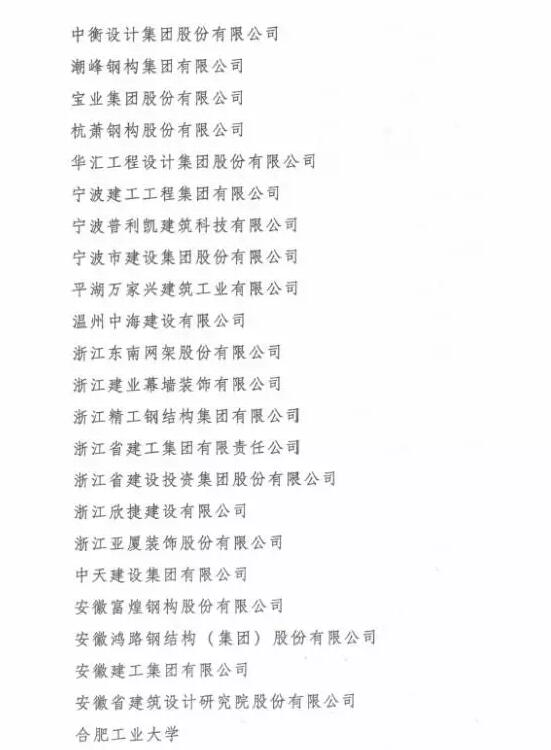 中衡设计集团股份有限公司
潮峰钢构集团有限公司
宝业集团股份有限公司
杭萧钢构股份有限公司
华汇工程设计集团股份有限公司
宁波建工工程集团有限公司
宁波普利凯建筑科技有限公司
宁波市建设集团股份有限公司
平湖万家兴建筑工业有限公司
温州中海建设有限公司
浙江东南网架股份有限公司
浙江建业幕墙装饰有限公司
浙江精工钢结构集团有限公司
浙江省建工集团有限责任公司
浙江省建设投资集团股份有限公司
浙江欣捷建设有限公司
浙江亚厦装饰股份有限公司
中天建设集团有限公司
安徽富煌钢构股份有限公司
安徽鸿路钢结构（集团）股份有限公司
安徽建工集团有限公司
安徽省建筑设计研究院股份有限公司
合肥工业大学